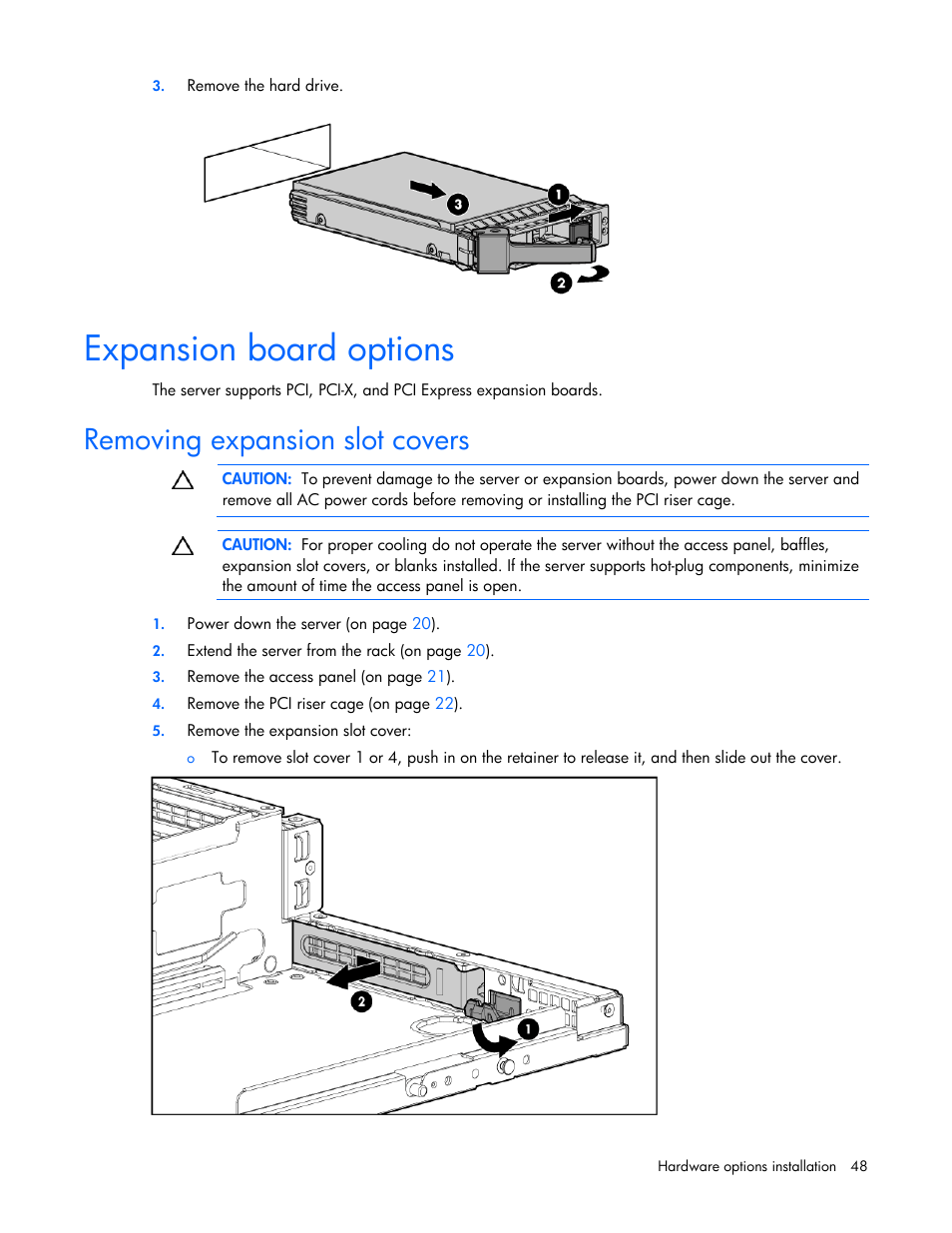 3. Remove the hard drive.

3
1
2

Expansion board options

The server supports PCI, PCI-X, and PCI Express expansion boards.

Removing expansion slot covers

CAUTION: To prevent damage to the server or expansion boards, power down the server and remove all AC power cords before removing or installing the PCI riser cage.

CAUTION: For proper cooling do not operate the server without the access panel, baffles, expansion slot covers, or blanks installed. If the server supports hot-plug components, minimize the amount of time the access panel is open.

1. Power down the server (on page 20).
2. Extend the server from the rack (on page 20).
3. Remove the access panel (on page 21).
4. Remove the PCI riser cage (on page 22).
5. Remove the expansion slot cover:
o To remove slot cover 1 or 4, push in on the retainer to release it, and then slide out the cover.

2
1

Hardware options installation 48